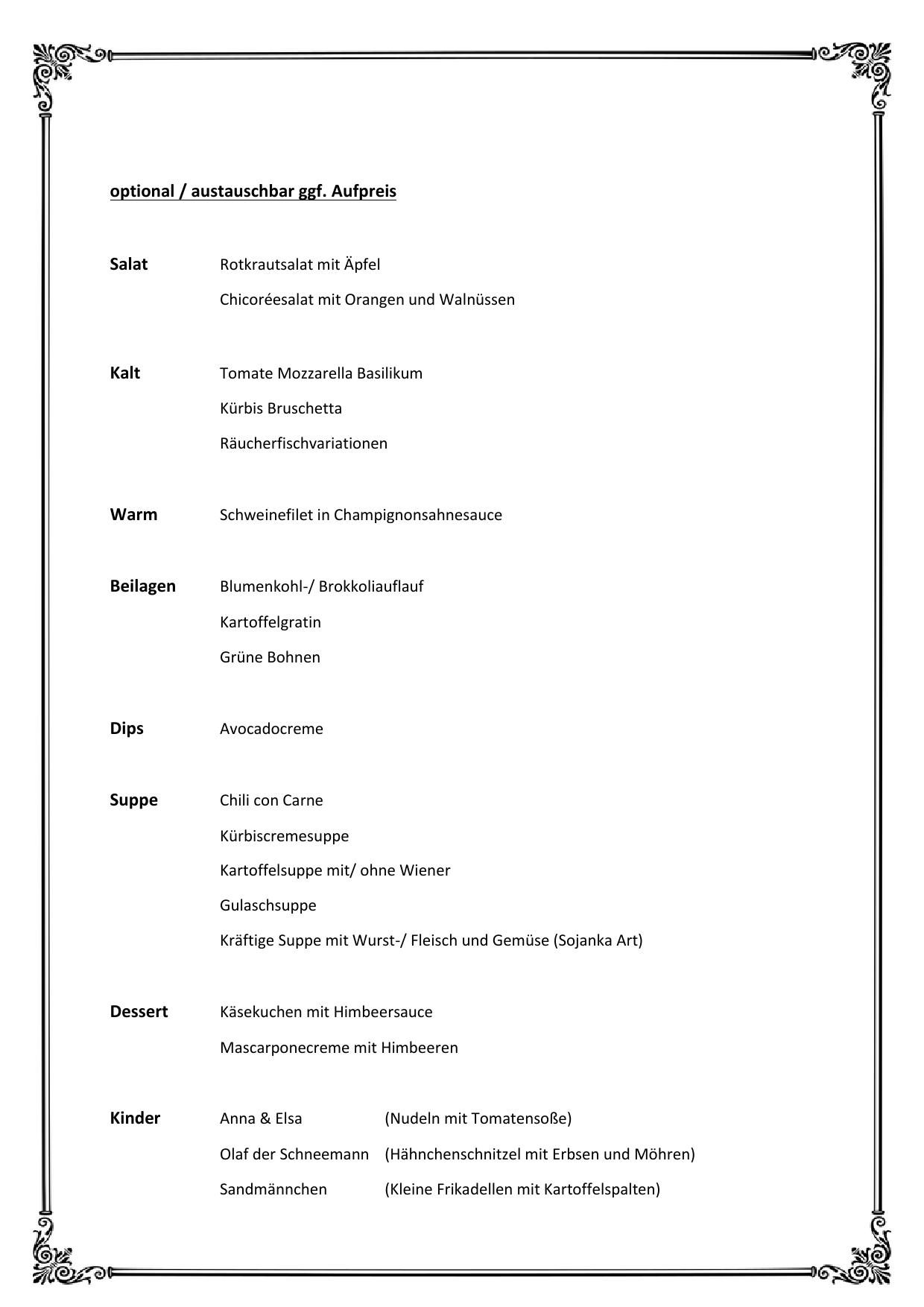 optional / austauschbar ggf. Aufpreis

Salat Rotkrautsalat mit Äpfel
Chicoréesalat mit Orangen und Walnüssen

Kalt Tomate Mozzarella Basilikum
Kürbis Bruschetta
Räucherfischvariationen

Warm Schweinefilet in Champignonsahnesauce

Beilagen Blumenkohl-/ Brokkoliauflauf
Kartoffelgratin
Grüne Bohnen

Dips Avocadocreme

Suppe Chili con Carne
Kürbiscremesuppe
Kartoffelsuppe mit/ ohne Wiener
Gulaschsuppe
Kräftige Suppe mit Wurst-/ Fleisch und Gemüse (Sojanka Art)

Dessert Käsekuchen mit Himbeersauce
Mascarponecreme mit Himbeeren

Kinder Anna & Elsa (Nudeln mit Tomatensoße)
Olaf der Schneemann (Hähnchenschnitzel mit Erbsen und Möhren)
Sandmännchen (Kleine Frikadellen mit Kartoffelspalten)